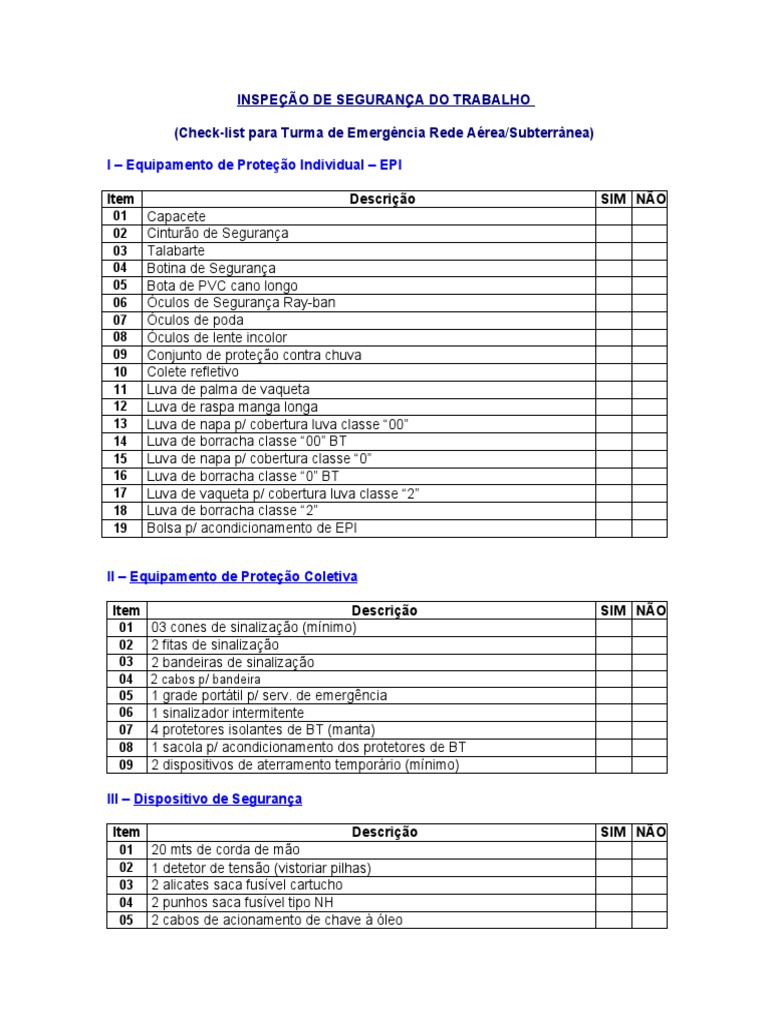 INSPEÇÃO DE SEGURANÇA DO TRABALHO

(Check-list para Turma de Emergência Rede Aérea/Subterrânea)

I – Equipamento de Proteção Individual – EPI

| Item | Descrição | SIM | NÃO |
|---|---|---|---|
| 01 | Capacete | | |
| 02 | Cinturão de Segurança | | |
| 03 | Talabarte | | |
| 04 | Botina de Segurança | | |
| 05 | Bota de PVC cano longo | | |
| 06 | Óculos de Segurança Ray-ban | | |
| 07 | Óculos de poda | | |
| 08 | Óculos de lente incolor | | |
| 09 | Conjunto de proteção contra chuva | | |
| 10 | Colete refletivo | | |
| 11 | Luva de palma de vaqueta | | |
| 12 | Luva de raspa manga longa | | |
| 13 | Luva de napa p/ cobertura luva classe “00” | | |
| 14 | Luva de borracha classe “00” BT | | |
| 15 | Luva de napa p/ cobertura classe “0” | | |
| 16 | Luva de borracha classe “0” BT | | |
| 17 | Luva de vaqueta p/ cobertura luva classe “2” | | |
| 18 | Luva de borracha classe “2” | | |
| 19 | Bolsa p/ acondicionamento de EPI | | |

II – Equipamento de Proteção Coletiva

| Item | Descrição | SIM | NÃO |
|---|---|---|---|
| 01 | 03 cones de sinalização (mínimo) | | |
| 02 | 2 fitas de sinalização | | |
| 03 | 2 bandeiras de sinalização | | |
| 04 | 2 cabos p/ bandeira | | |
| 05 | 1 grade portátil p/ serv. de emergência | | |
| 06 | 1 sinalizador intermitente | | |
| 07 | 4 protetores isolantes de BT (manta) | | |
| 08 | 1 sacola p/ acondicionamento dos protetores de BT | | |
| 09 | 2 dispositivos de aterramento temporário (mínimo) | | |

III – Dispositivo de Segurança

| Item | Descrição | SIM | NÃO |
|---|---|---|---|
| 01 | 20 mts de corda de mão | | |
| 02 | 1 detetor de tensão (vistoriar pilhas) | | |
| 03 | 2 alicates saca fusível cartucho | | |
| 04 | 2 punhos saca fusível tipo NH | | |
| 05 | 2 cabos de acionamento de chave à óleo | | |